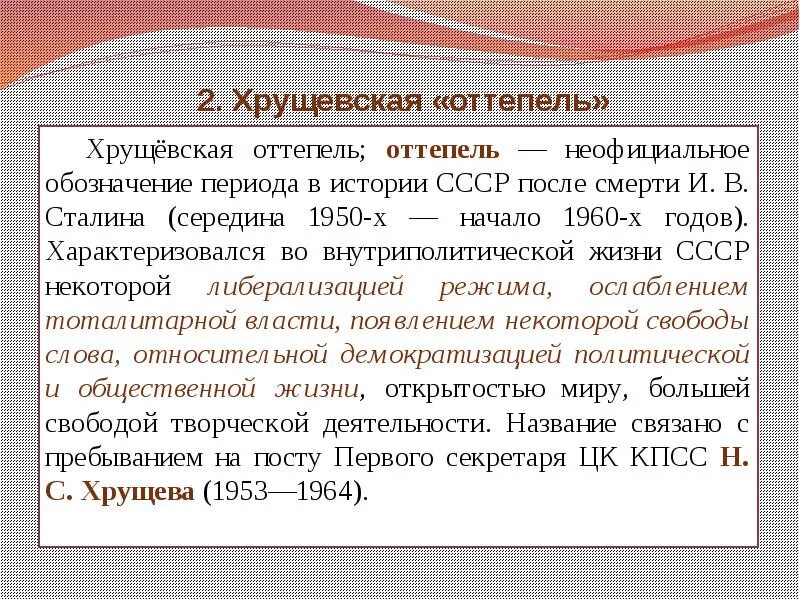 2. Хрущевская «оттепель»

Хрущёвская оттепель; оттепель — неофициальное обозначение периода в истории СССР после смерти И. В. Сталина (середина 1950-х — начало 1960-х годов). Характеризовался во внутриполитической жизни СССР некоторой либерализацией режима, ослаблением тоталитарной власти, появлением некоторой свободы слова, относительной демократизацией политической и общественной жизни, открытостью миру, большей свободой творческой деятельности. Название связано с пребыванием на посту Первого секретаря ЦК КПСС Н. С. Хрущева (1953—1964).